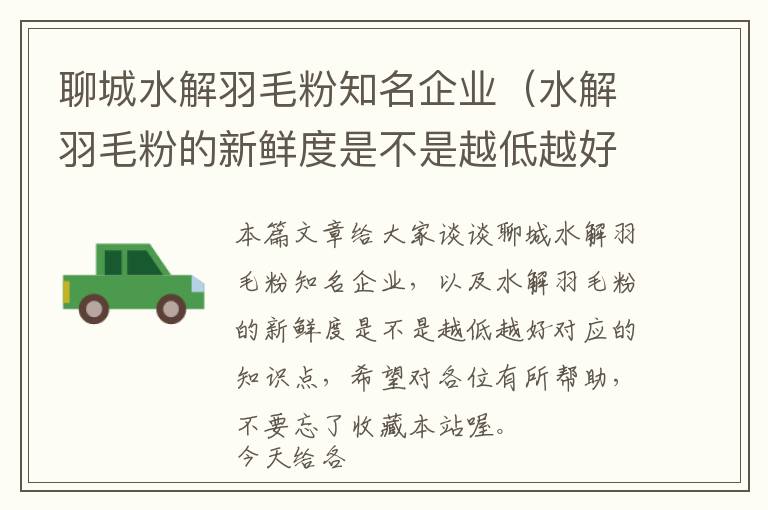 聊城水解羽毛粉知名企业（水解羽毛粉的新鲜度是不是越低越好

本篇文章给大家谈谈聊城水解羽毛粉知名企业，以及水解羽毛粉的新鲜度是不是越低越好对应的知识点，希望对各位有所帮助，不要忘了收藏本站喔。
今天给各